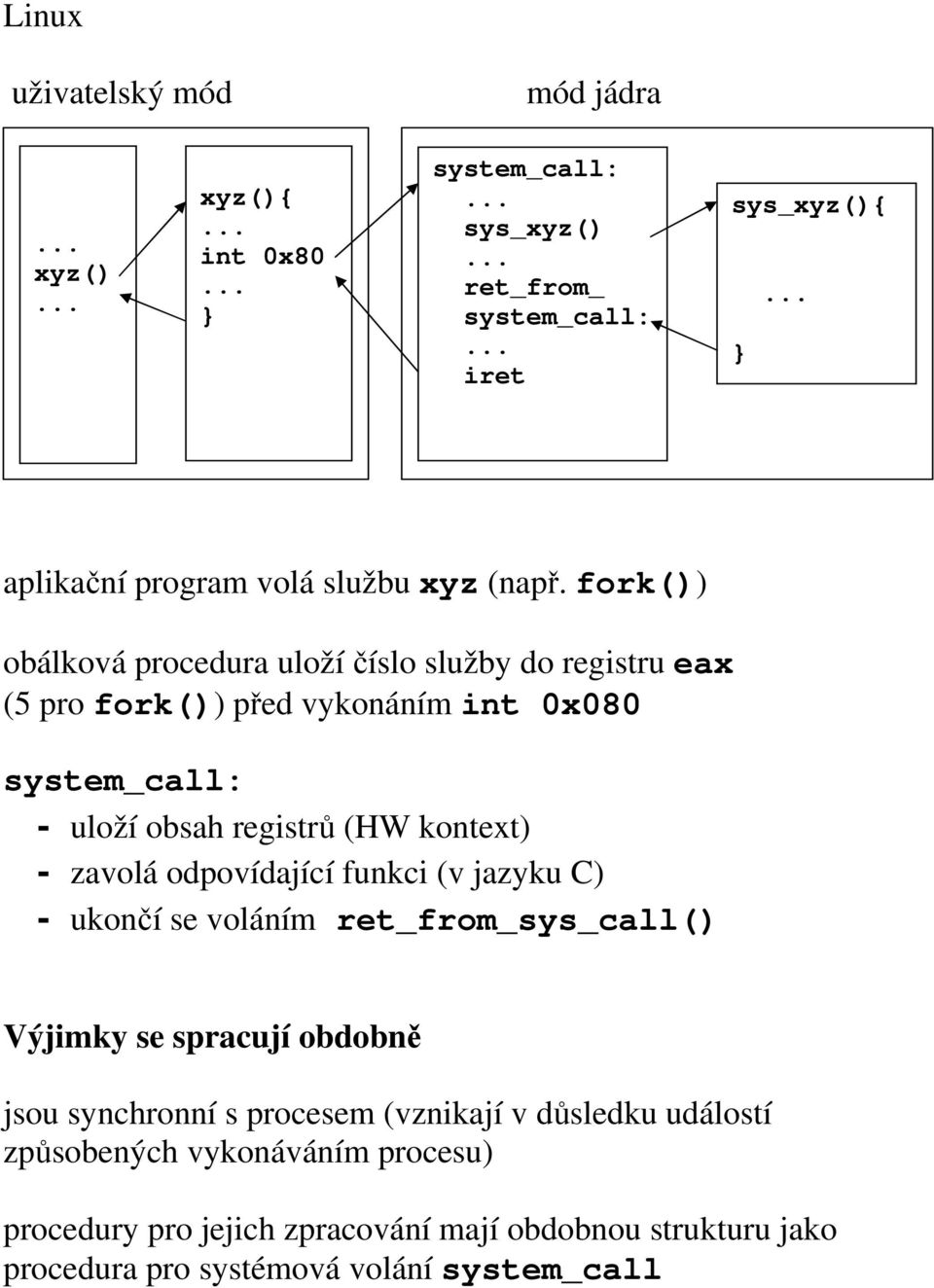 Linux

uživatelský mód

mód jádra

...
xyz()
...

xyz(){
...
int 0x80
...
}

system_call:
...
sys_xyz()
...
ret_from_
system_call:
...
iret

sys_xyz(){
...
}

aplikační program volá službu xyz (např. fork())

obálková procedura uloží číslo služby do registru eax (5 pro fork()) před vykonáním int 0x080

system_call:
- uloží obsah registrů (HW kontext)
- zavolá odpovídající funkci (v jazyku C)
- ukončí se voláním ret_from_sys_call()

Výjimky se spracují obdobně

jsou synchronní s procesem (vznikají v důsledku událostí způsobených vykonáváním procesu)

procedury pro jejich zpracování mají obdobnou strukturu jako procedura pro systémová volání system_call